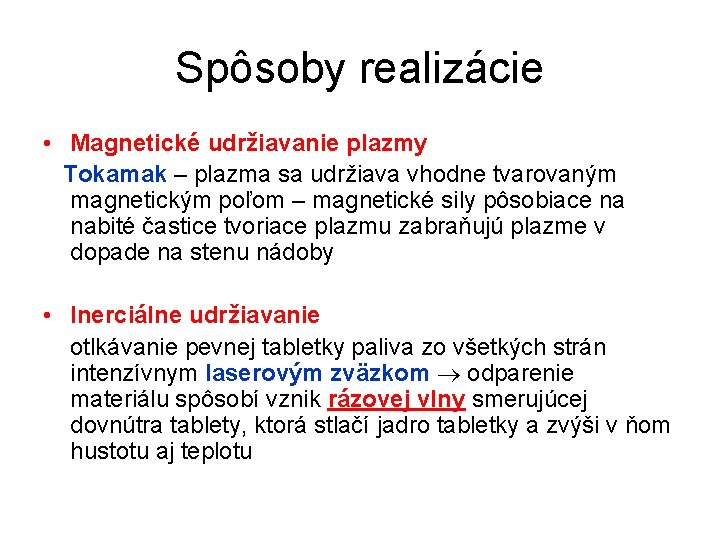 Spôsoby realizácie

• Magnetické udržiavanie plazmy

Tokamak – plazma sa udržiava vhodne tvarovaným magnetickým poľom – magnetické sily pôsobiace na nabité častice tvoriace plazmu zabraňujú plazme v dopade na stenu nádoby

• Inerciálne udržiavanie

otlkávanie pevnej tabletky paliva zo všetkých strán intenzívnym laserovým zväzkom $\rightarrow$ odparenie materiálu spôsobí vznik rázovej vlny smerujúcej dovnútra tablety, ktorá stlačí jadro tabletky a zvýši v ňom hustotu aj teplotu